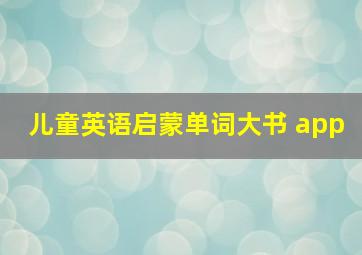 儿童英语启蒙单词大书 app